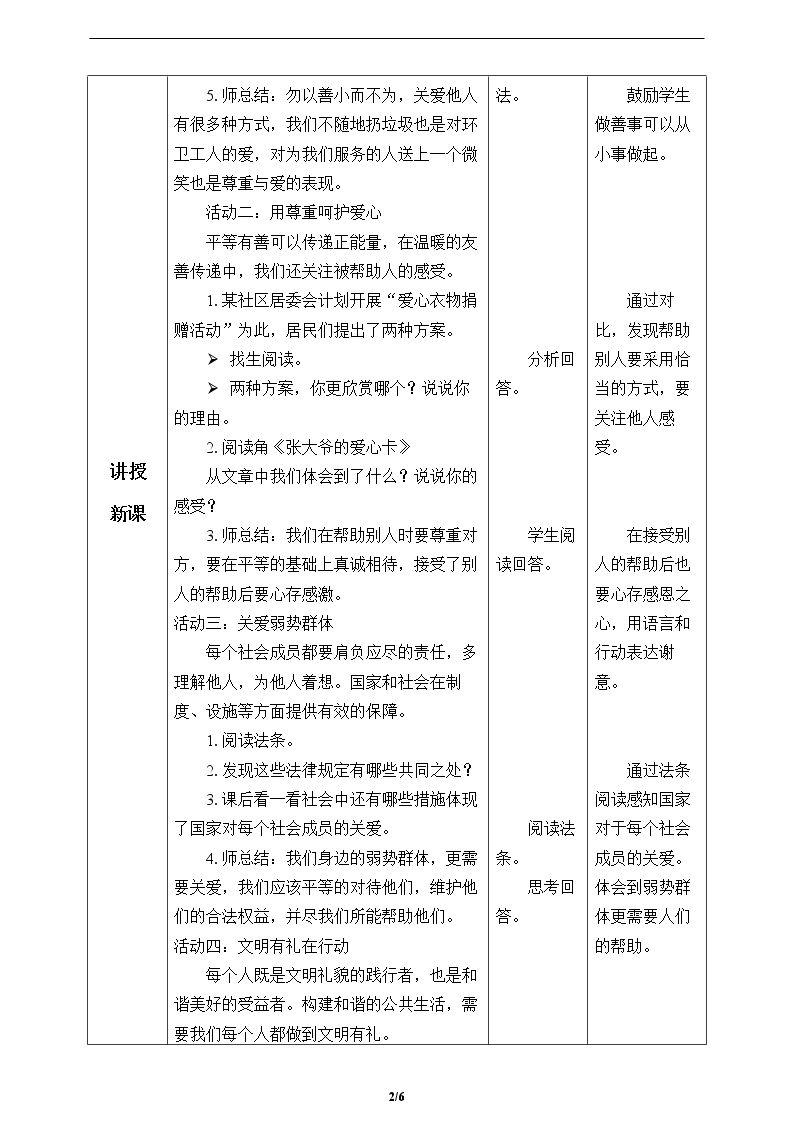 | 讲授新课 | 5.师总结：勿以善小而不为，关爱他人有很多种方式，我们不随地扔垃圾也是对环卫工人的爱，对为我们服务的人送上一个微笑也是尊重与爱的表现。 活动二：用尊重呵护爱心 平等有善可以传递正能量，在温暖的友善传递中，我们还关注被帮助人的感受。 1.某社区居委会计划开展“爱心衣物捐赠活动”为此，居民们提出了两种方案。 ➢ 找生阅读。 ➢ 两种方案，你更欣赏哪个？说说你的理由。 2.阅读角《张大爷的爱心卡》 从文章中我们体会到了什么？说说你的感受？ 3.师总结：我们在帮助别人时要尊重对方，要在平等的基础上真诚相待，接受了别人的帮助后要心存感激。 活动三：关爱弱势群体 每个社会成员都要肩负应尽的责任，多理解他人，为他人着想。国家和社会在制度、设施等方面提供有效的保障。 1.阅读法条。 2.发现这些法律规定有哪些共同之处？ 3.课后看一看社会中还有哪些措施体现了国家对每个社会成员的关爱。 4.师总结：我们身边的弱势群体，更需要关爱，我们应该平等的对待他们，维护他们的合法权益，并尽我们所能帮助他们。 活动四：文明有礼在行动 每个人既是文明礼貌的践行者，也是和谐美好的受益者。构建和谐的公共生活，需要我们每个人都做到文明有礼。 | 法。 分析回答。 学生阅读回答。 阅读法条。 思考回答。 | 鼓励学生做善事可以从小事做起。 通过对比，发现帮助别人要采用恰当的方式，要关注他人感受。 在接受别人的帮助后也要心存感恩之心，用语言和行动表达谢意。 通过法条阅读感知国家对于每个社会成员的关爱。体会到弱势群体更需要人们的帮助。 |
|---|---|---|---|

2/6